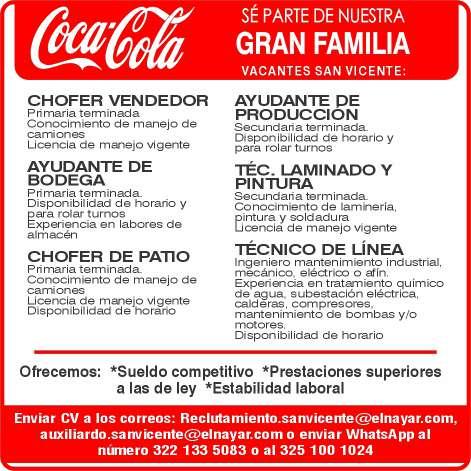 Coca-Cola

SÉ PARTE DE NUESTRA
GRAN FAMILIA
VACANTES SAN VICENTE:

CHOFER VENDEDOR
Primaria terminada.
Conocimiento de manejo de camiones
Licencia de manejo vigente

AYUDANTE DE BODEGA
Primaria terminada.
Disponibilidad de horario y para rolar turnos
Experiencia en labores de almacén

CHOFER DE PATIO
Primaria terminada.
Conocimiento de manejo de camiones
Licencia de manejo vigente
Disponibilidad de horario

AYUDANTE DE PRODUCCIÓN
Secundaria terminada.
Disponibilidad de horario y para rolar turnos

TÉC. LAMINADO Y PINTURA
Secundaria terminada.
Conocimiento de laminería, pintura y soldadura
Licencia de manejo vigente

TÉCNICO DE LÍNEA
Ingeniero mantenimiento industrial, mecánico, eléctrico o afín.
Experiencia en tratamiento químico de agua, subestación eléctrica, calderas, compresores, mantenimiento de bombas y/o motores.
Disponibilidad de horario

Ofrecemos: *Sueldo competitivo *Prestaciones superiores a las de ley *Estabilidad laboral

Enviar CV a los correos: Reclutamiento.sanvicente@elnayar.com, auxiliardo.sanvicente@elnayar.com o enviar WhatsApp al número 322 133 5083 o al 325 100 1024